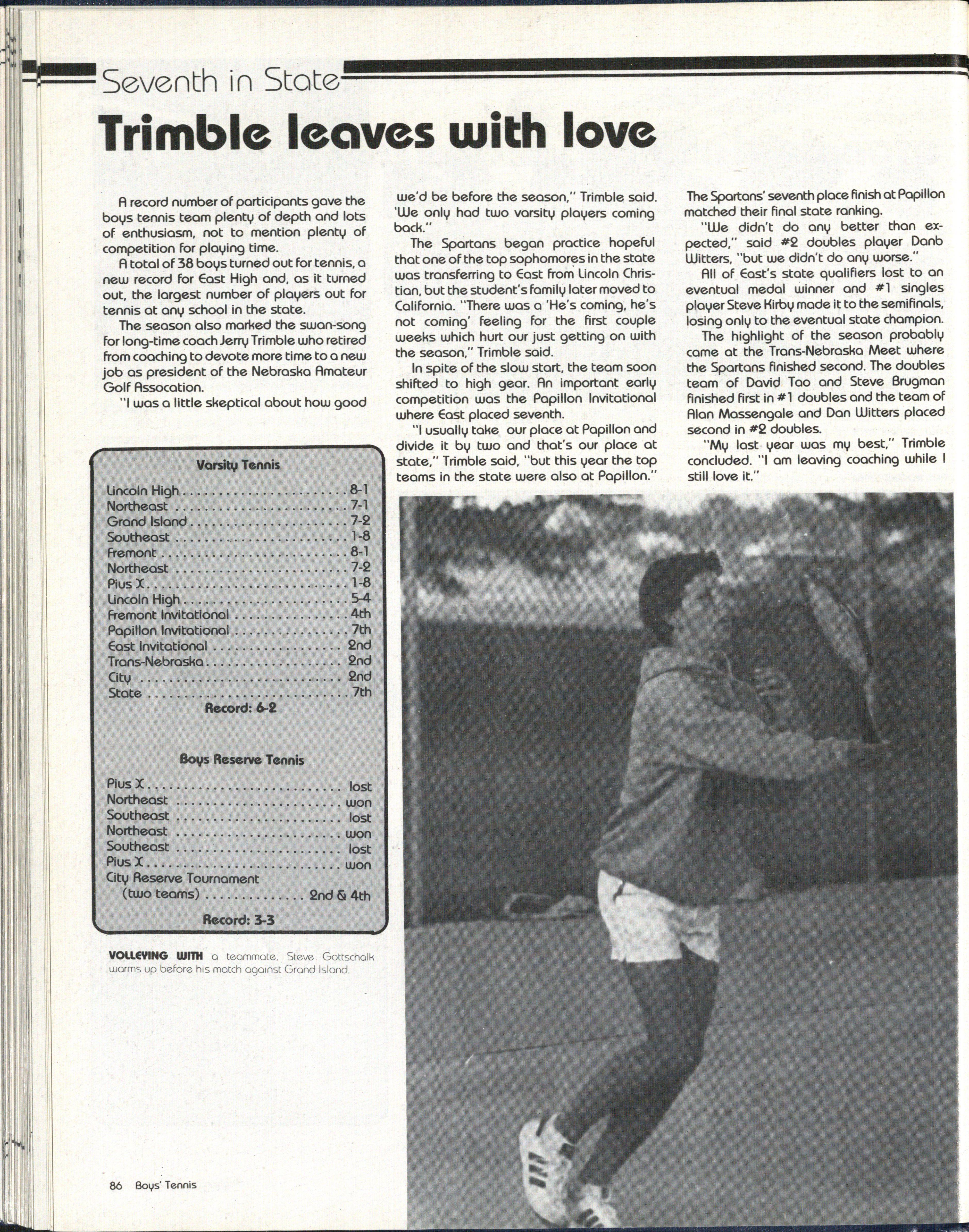 Seventh in State

Trimble leaves with love

A record number of participants gave the boys tennis team plenty of depth and lots of enthusiasm, not to mention plenty of competition for playing time.

A total of 38 boys turned out for tennis, a new record for East High and, as it turned out, the largest number of players out for tennis at any school in the state.

The season also marked the swan-song for long-time coach Jerry Trimble who retired from coaching to devote more time to a new job as president of the Nebraska Amateur Golf Assocation.

"I was a little skeptical about how good we'd be before the season," Trimble said. 'We only had two varsity players coming back."

The Spartans began practice hopeful that one of the top sophomores in the state was transferring to East from Lincoln Christian, but the student's family later moved to California. "There was a 'He's coming, he's not coming' feeling for the first couple weeks which hurt our just getting on with the season," Trimble said.

In spite of the slow start, the team soon shifted to high gear. An important early competition was the Papillon Invitational where East placed seventh.

"I usually take our place at Papillon and divide it by two and that's our place at state," Trimble said, "but this year the top teams in the state were also at Papillon." The Spartans' seventh place finish at Papillon matched their final state ranking.

"We didn't do any better than expected," said #2 doubles player Danb Witters, "but we didn't do any worse."

All of East's state qualifiers lost to an eventual medal winner and #1 singles player Steve Kirby made it to the semifinals, losing only to the eventual state champion.

The highlight of the season probably came at the Trans-Nebraska Meet where the Spartans finished second. The doubles team of David Tao and Steve Brugman finished first in #1 doubles and the team of Alan Massengale and Dan Witters placed second in #2 doubles.

"My last year was my best," Trimble concluded. "I am leaving coaching while I still love it."

Varsity Tennis

| | |
|---|---|
| Lincoln High | 8-1 |
| Northeast | 7-1 |
| Grand Island | 7-2 |
| Southeast | 1-8 |
| Fremont | 8-1 |
| Northeast | 7-2 |
| Pius X | 1-8 |
| Lincoln High | 5-4 |
| Fremont Invitational | 4th |
| Papillon Invitational | 7th |
| East Invitational | 2nd |
| Trans-Nebraska | 2nd |
| City | 2nd |
| State | 7th |

Record: 6-2

Boys Reserve Tennis

| | |
|---|---|
| Pius X | lost |
| Northeast | won |
| Southeast | lost |
| Northeast | won |
| Southeast | lost |
| Pius X | won |
| City Reserve Tournament (two teams) | 2nd & 4th |

Record: 3-3

VOLLEYING WITH a teammate, Steve Gottschalk warms up before his match against Grand Island.

86 Boys' Tennis